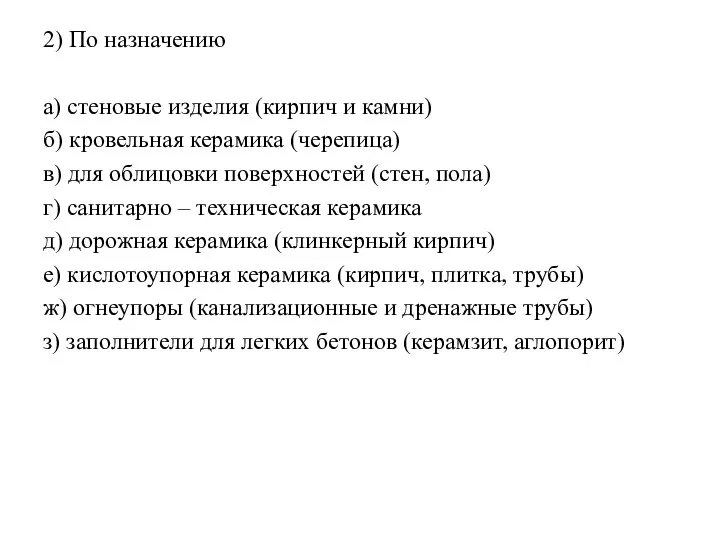 2) По назначению

а) стеновые изделия (кирпич и камни)
б) кровельная керамика (черепица)
в) для облицовки поверхностей (стен, пола)
г) санитарно – техническая керамика
д) дорожная керамика (клинкерный кирпич)
е) кислотоупорная керамика (кирпич, плитка, трубы)
ж) огнеупоры (канализационные и дренажные трубы)
з) заполнители для легких бетонов (керамзит, аглопорит)